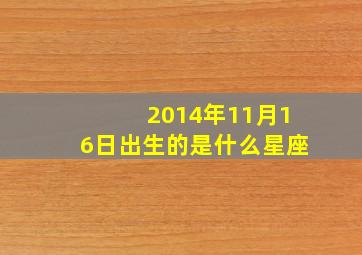 2014年11月16日出生的是什么星座